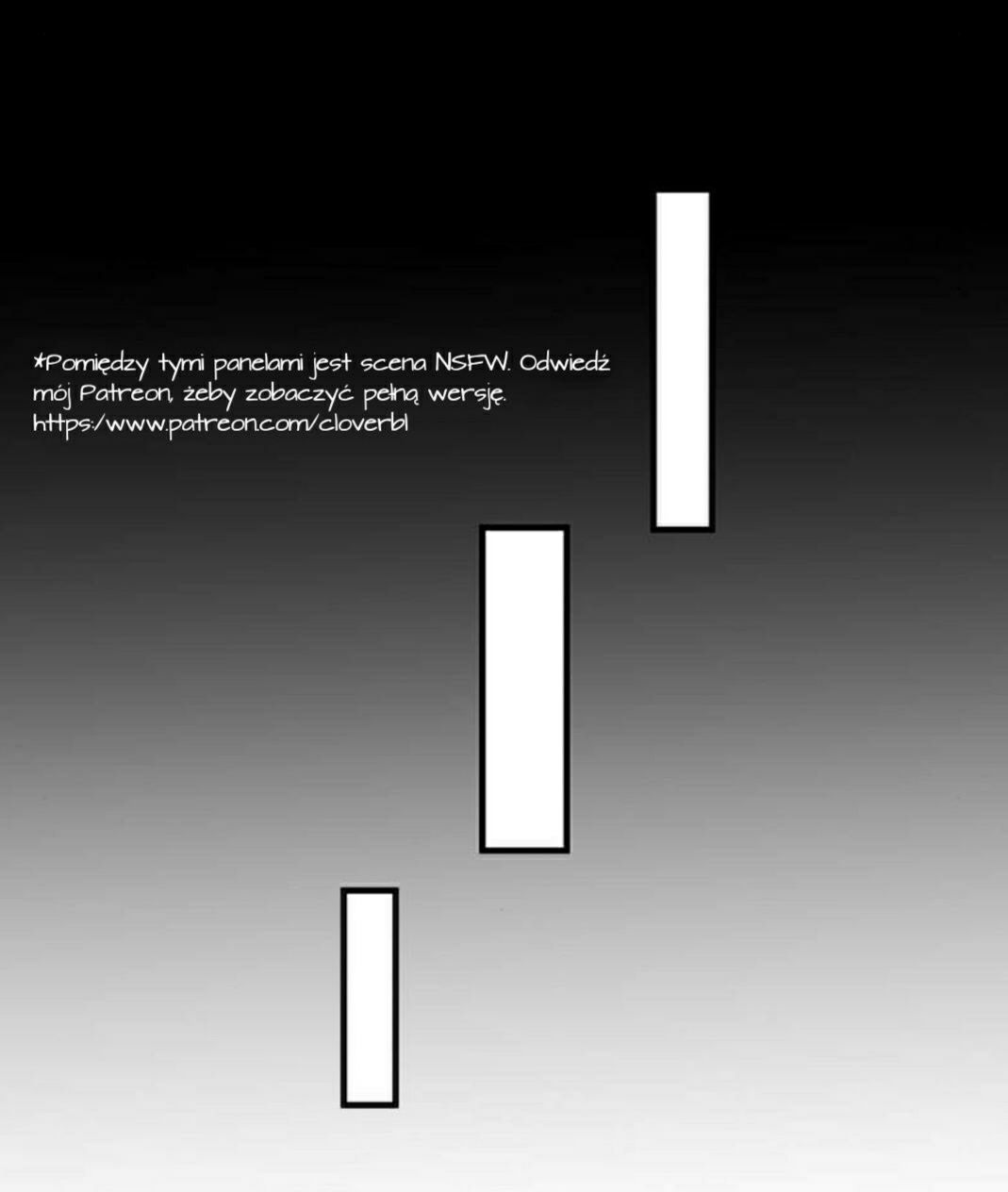 *Pomiędzy tymi panelami jest scena NSFW. Odwiedź mój Patreon, żeby zobaczyć pełną wersję. https:/www.patreon.com/cloverbl